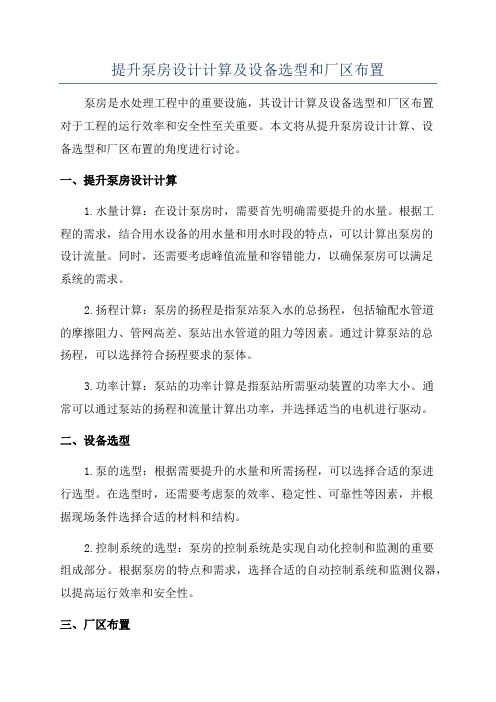 提升泵房设计计算及设备选型和厂区布置

泵房是水处理工程中的重要设施，其设计计算及设备选型和厂区布置对于工程的运行效率和安全性至关重要。本文将从提升泵房设计计算、设备选型和厂区布置的角度进行讨论。

一、提升泵房设计计算

1.水量计算：在设计泵房时，需要首先明确需要提升的水量。根据工程的需求，结合用水设备的用水量和用水时段的特点，可以计算出泵房的设计流量。同时，还需要考虑峰值流量和容错能力，以确保泵房可以满足系统的需求。

2.扬程计算：泵房的扬程是指泵站泵入水的总扬程，包括输配水管道的摩擦阻力、管网高差、泵站出水管道的阻力等因素。通过计算泵站的总扬程，可以选择符合扬程要求的泵体。

3.功率计算：泵站的功率计算是指泵站所需驱动装置的功率大小。通常可以通过泵站的扬程和流量计算出功率，并选择适当的电机进行驱动。

二、设备选型

1.泵的选型：根据需要提升的水量和所需扬程，可以选择合适的泵进行选型。在选型时，还需要考虑泵的效率、稳定性、可靠性等因素，并根据现场条件选择合适的材料和结构。

2.控制系统的选型：泵房的控制系统是实现自动化控制和监测的重要组成部分。根据泵房的特点和需求，选择合适的自动控制系统和监测仪器，以提高运行效率和安全性。

三、厂区布置